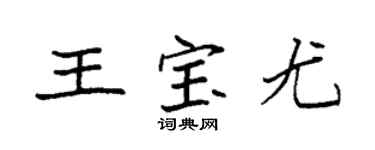 王宝尤

词典网